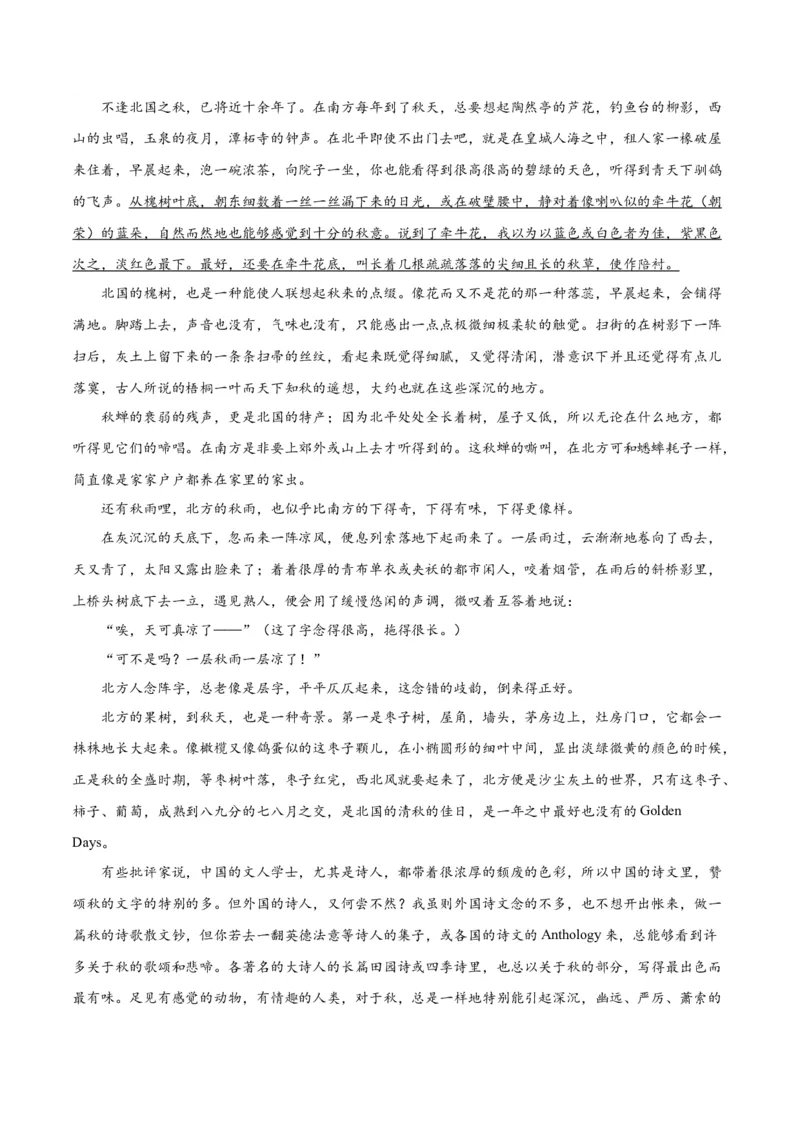 不逢北国之秋，已将近十余年了。在南方每年到了秋天，总要想起陶然亭的芦花，钓鱼台的柳影，西山的虫唱，玉泉的夜月，潭柘寺的钟声。在北平即使不出门去吧，就是在皇城人海之中，租人家一椽破屋来住着，早晨起来，泡一碗浓茶，向院子一坐，你也能看得到很高很高的碧绿的天色，听得到青天下驯鸽的飞声。从槐树叶底，朝东细数着一丝一丝漏下来的日光，或在破壁腰中，静对着像喇叭似的牵牛花（朝荣）的蓝朵，自然而然地也能够感觉到十分的秋意。说到了牵牛花，我以为以蓝色或白色者为佳，紫黑色次之，淡红色最下。最好，还要在牵牛花底，叫长着几根疏疏落落的尖细且长的秋草，使作陪衬。

北国的槐树，也是一种能使人联想起秋来的点缀。像花而又不是花的那一种落蕊，早晨起来，会铺得满地。脚踏上去，声音也没有，气味也没有，只能感出一点点极微细极柔软的触觉。扫街的在树影下一阵扫后，灰土上留下来的一条条扫帚的丝纹，看起来既觉得细腻，又觉得清闲，潜意识下并且还觉得有点儿落寞，古人所说的梧桐一叶而天下知秋的遥想，大约也就在这些深沉的地方。

秋蝉的衰弱的残声，更是北国的特产；因为北平处处全长着树，屋子又低，所以无论在什么地方，都听得见它们的啼唱。在南方是非要上郊外或山上去才听得到的。这秋蝉的嘶叫，在北方可和蟋蟀耗子一样，简直像是家家户户都养在家里的家虫。

还有秋雨哩，北方的秋雨，也似乎比南方的下得奇，下得有味，下得更像样。

在灰沉沉的天底下，忽而来一阵凉风，便息列索落地下起雨来了。一层雨过，云渐渐地卷向了西去，天又青了，太阳又露出脸来了；着着很厚的青布单衣或夹袄的都市闲人，咬着烟管，在雨后的斜桥影里，上桥头树底下去一立，遇见熟人，便会用了缓慢悠闲的声调，微叹着互答着地说：

“唉，天可真凉了——”（这了字念得很高，拖得很长。）

“可不是吗？一层秋雨一层凉了！”

北方人念阵字，总老像是层字，平平仄仄起来，这念错的歧韵，倒来得正好。

北方的果树，到秋天，也是一种奇景。第一是枣子树，屋角，墙头，茅房边上，灶房门口，它都会一株株地长大起来。像橄榄又像鸽蛋似的这枣子颗儿，在小椭圆形的细叶中间，显出淡绿微黄的颜色的时候，正是秋的全盛时期，等枣树叶落，枣子红完，西北风就要起来了，北方便是沙尘灰土的世界，只有这枣子、柿子、葡萄，成熟到八九分的七八月之交，是北国的清秋的佳日，是一年之中最好也没有的Golden Days。

有些批评家说，中国的文人学士，尤其是诗人，都带着很浓厚的颓废的色彩，所以中国的诗文里，赞颂秋的文字的特别的多。但外国的诗人，又何尝不然？我虽则外国诗文念的不多，也不想开出帐来，做一篇秋的诗歌散文钞，但你若去一翻英德法意等诗人的集子，或各国的诗文的Anthology来，总能够看到许多关于秋的歌颂和悲啼。各著名的大诗人的长篇田园诗或四季诗里，也总以关于秋的部分，写得最出色而最有味。足见有感觉的动物，有情趣的人类，对于秋，总是一样地特别能引起深沉，幽远、严厉、萧索的